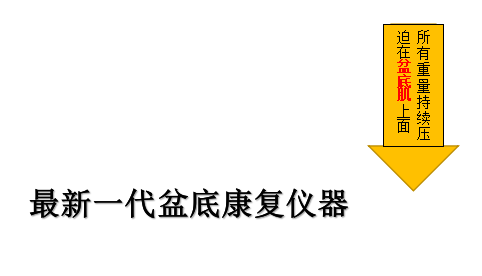 所有重量持续压迫在盆底肌上面

最新一代盆底康复仪器